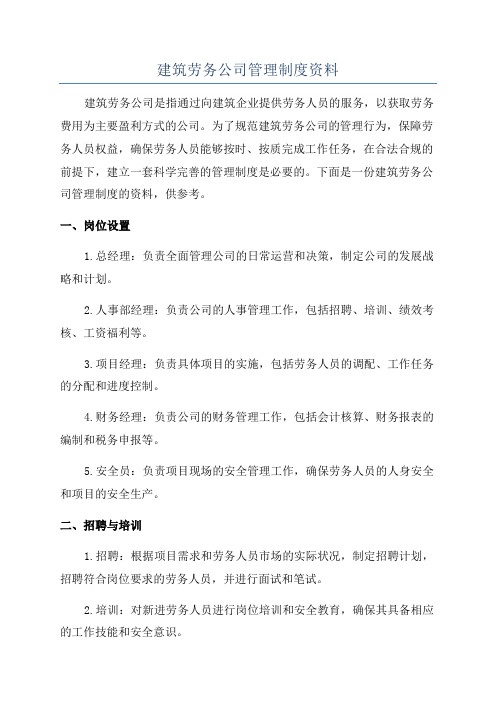 建筑劳务公司管理制度资料

建筑劳务公司是指通过向建筑企业提供劳务人员的服务，以获取劳务费用为主要盈利方式的公司。为了规范建筑劳务公司的管理行为，保障劳务人员权益，确保劳务人员能够按时、按质完成工作任务，在合法合规的前提下，建立一套科学完善的管理制度是必要的。下面是一份建筑劳务公司管理制度的资料，供参考。

一、岗位设置

1.总经理：负责全面管理公司的日常运营和决策，制定公司的发展战略和计划。

2.人事部经理：负责公司的人事管理工作，包括招聘、培训、绩效考核、工资福利等。

3.项目经理：负责具体项目的实施，包括劳务人员的调配、工作任务的分配和进度控制。

4.财务经理：负责公司的财务管理工作，包括会计核算、财务报表的编制和税务申报等。

5.安全员：负责项目现场的安全管理工作，确保劳务人员的人身安全和项目的安全生产。

二、招聘与培训

1.招聘：根据项目需求和劳务人员市场的实际状况，制定招聘计划，招聘符合岗位要求的劳务人员，并进行面试和笔试。

2.培训：对新进劳务人员进行岗位培训和安全教育，确保其具备相应的工作技能和安全意识。